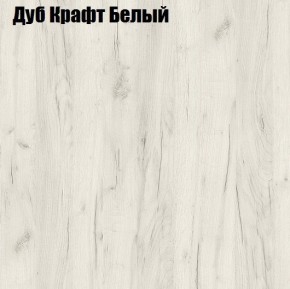 Дуб Крафт Белый